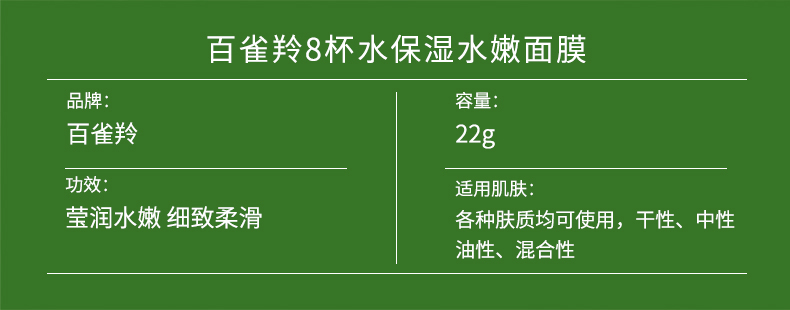 百雀羚8杯水保湿水嫩面膜

品牌：
百雀羚

功效：
莹润水嫩 细致柔滑

容量：
22g

适用肌肤：
各种肤质均可使用，干性、中性油性、混合性